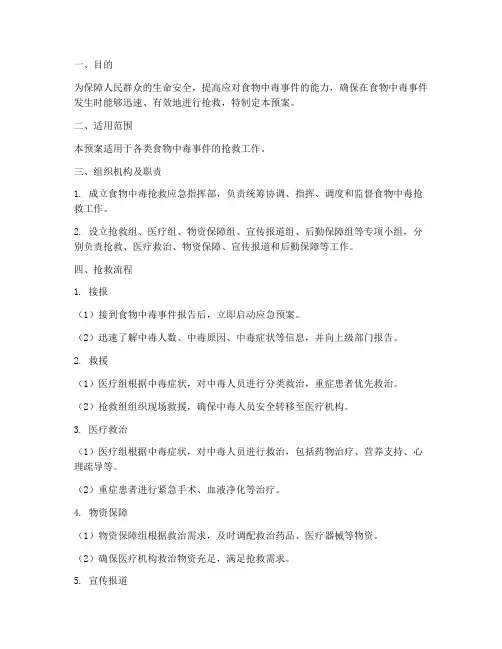 一、目的

为保障人民群众的生命安全，提高应对食物中毒事件的能力，确保在食物中毒事件发生时能够迅速、有效地进行抢救，特制定本预案。

二、适用范围

本预案适用于各类食物中毒事件的抢救工作。

三、组织机构及职责

1. 成立食物中毒抢救应急指挥部，负责统筹协调、指挥、调度和监督食物中毒抢救工作。

2. 设立抢救组、医疗组、物资保障组、宣传报道组、后勤保障组等专项小组，分别负责抢救、医疗救治、物资保障、宣传报道和后勤保障等工作。

四、抢救流程

1. 接报

（1）接到食物中毒事件报告后，立即启动应急预案。

（2）迅速了解中毒人数、中毒原因、中毒症状等信息，并向上级部门报告。

2. 救援

（1）医疗组根据中毒症状，对中毒人员进行分类救治，重症患者优先救治。

（2）抢救组组织现场救援，确保中毒人员安全转移至医疗机构。

3. 医疗救治

（1）医疗组根据中毒症状，对中毒人员进行救治，包括药物治疗、营养支持、心理疏导等。

（2）重症患者进行紧急手术、血液净化等治疗。

4. 物资保障

（1）物资保障组根据救治需求，及时调配救治药品、医疗器械等物资。

（2）确保医疗机构救治物资充足，满足抢救需求。

5. 宣传报道